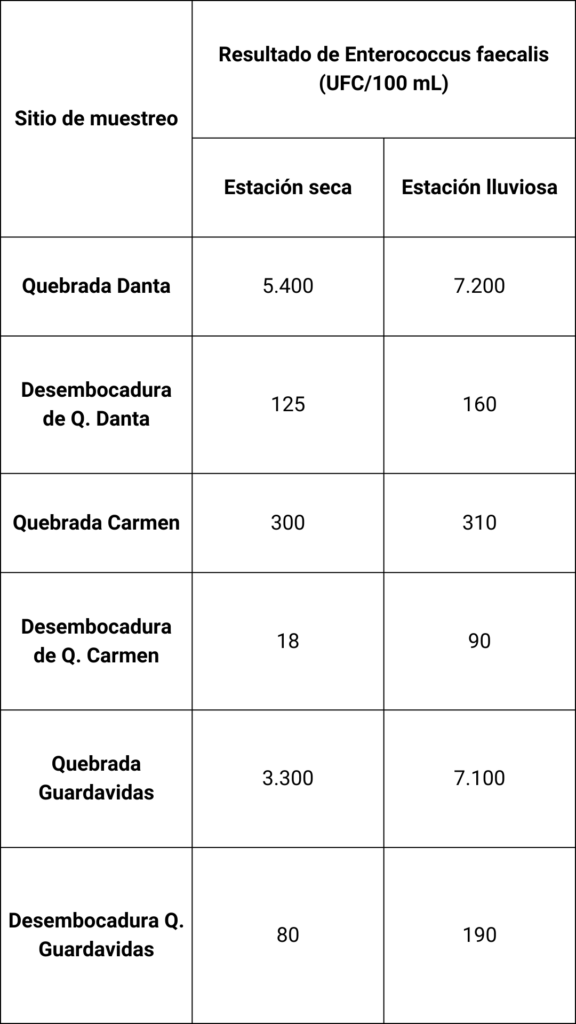 | Sitio de muestreo | Resultado de Enterococcus faecalis (UFC/100 mL) | |
|---|---|---|
| | Estación seca | Estación lluviosa |
| Quebrada Danta | 5.400 | 7.200 |
| Desembocadura de Q. Danta | 125 | 160 |
| Quebrada Carmen | 300 | 310 |
| Desembocadura de Q. Carmen | 18 | 90 |
| Quebrada Guardavidas | 3.300 | 7.100 |
| Desembocadura Q. Guardavidas | 80 | 190 |